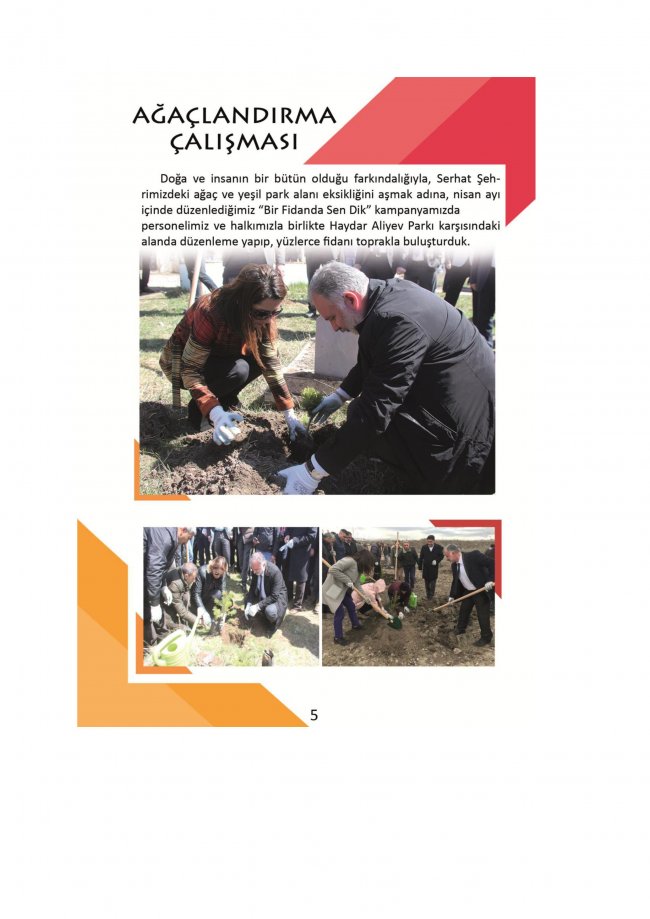 AĞAÇLANDIRMA
ÇALIŞMASI

Doğa ve insanın bir bütün olduğu farkındalığıyla, Serhat Şehrimizdeki ağaç ve yeşil park alanı eksikliğini aşmak adına, nisan ayı içinde düzenlediğimiz "Bir Fidanda Sen Dik" kampanyamızda personelimiz ve halkımızla birlikte Haydar Aliyev Parkı karşısındaki alanda düzenleme yapıp, yüzlerce fidanı toprakla buluşturduk.

5